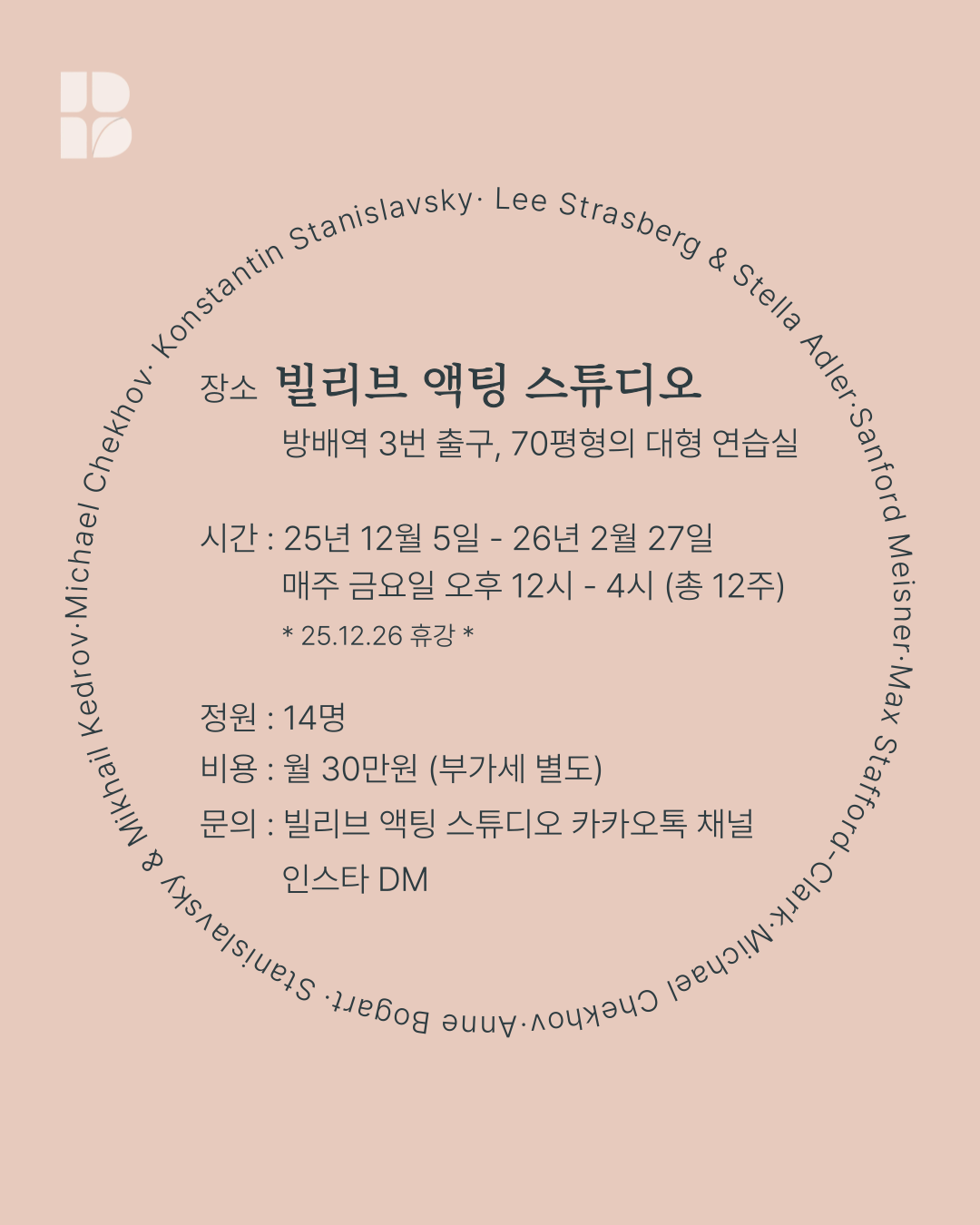 Konstantin Stanislavsky· Lee Strasberg & Stella Adler·Sanford Meisner·Max Stafford-Clark·Michael Chekhov·Anne Bogart· Stanislavsky & Mikhail Kedrov·Michael Chekhov·

장소 빌리브 액팅 스튜디오
방배역 3번 출구, 70평형의 대형 연습실

시간 : 25년 12월 5일 - 26년 2월 27일
매주 금요일 오후 12시 - 4시 (총 12주)
* 25.12.26 휴강 *

정원 : 14명
비용 : 월 30만원 (부가세 별도)
문의 : 빌리브 액팅 스튜디오 카카오톡 채널
인스타 DM